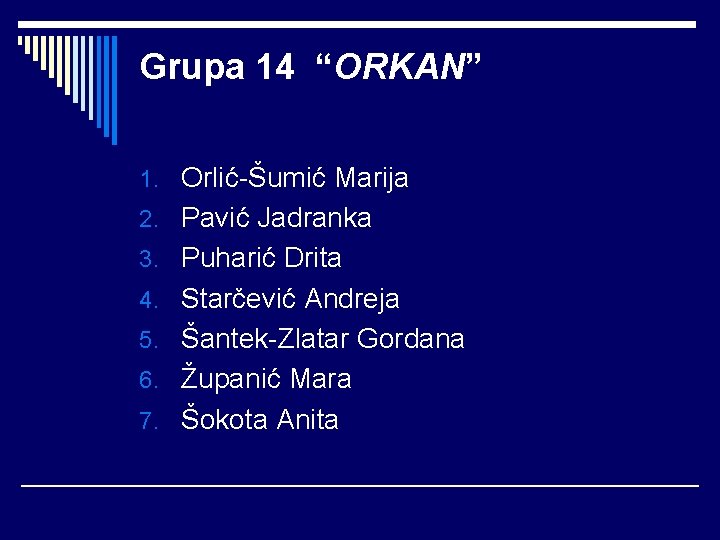 Grupa 14 “ORKAN”

1. Orlić-Šumić Marija
2. Pavić Jadranka
3. Puharić Drita
4. Starčević Andreja
5. Šantek-Zlatar Gordana
6. Županić Mara
7. Šokota Anita